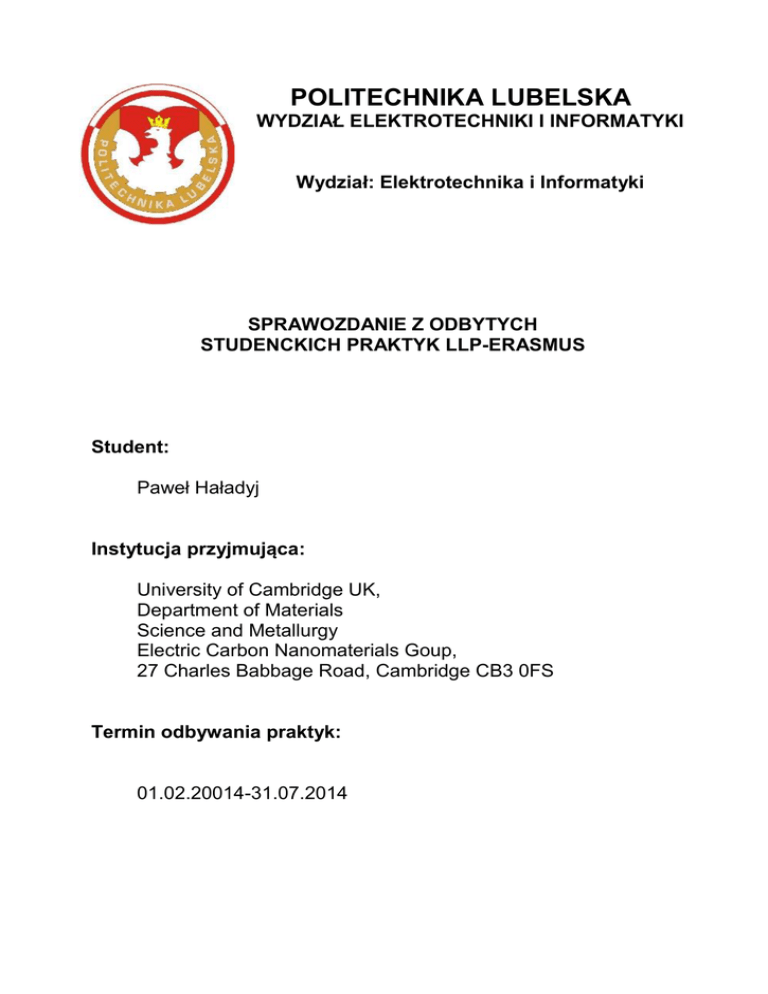 POLITECHNIKA LUBELSKA

POLITECHNIKA LUBELSKA
WYDZIAŁ ELEKTROTECHNIKI I INFORMATYKI

Wydział: Elektrotechnika i Informatyki

SPRAWOZDANIE Z ODBYTYCH STUDENCKICH PRAKTYK LLP-ERASMUS

Student:

Paweł Haładyj

Instytucja przyjmująca:

University of Cambridge UK,
Department of Materials
Science and Metallurgy
Electric Carbon Nanomaterials Goup,
27 Charles Babbage Road, Cambridge CB3 0FS

Termin odbywania praktyk:

01.02.20014-31.07.2014